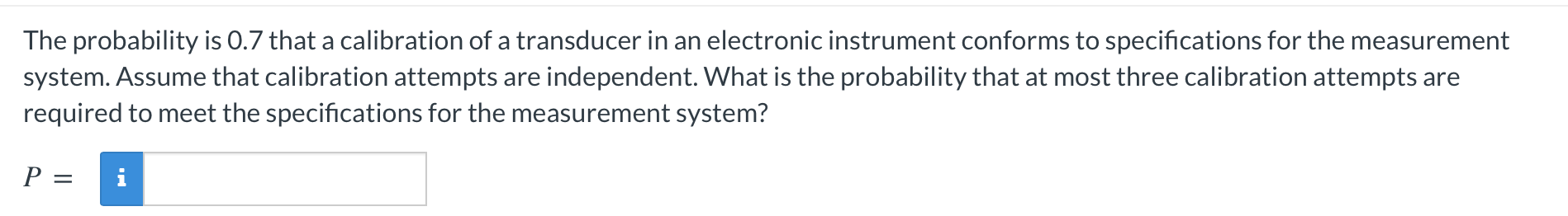 The probability is 0.7 that a calibration of a transducer in an electronic instrument conforms to specifications for the measurement system. Assume that calibration attempts are independent. What is the probability that at most three calibration attempts are required to meet the specifications for the measurement system?

$P =$ i